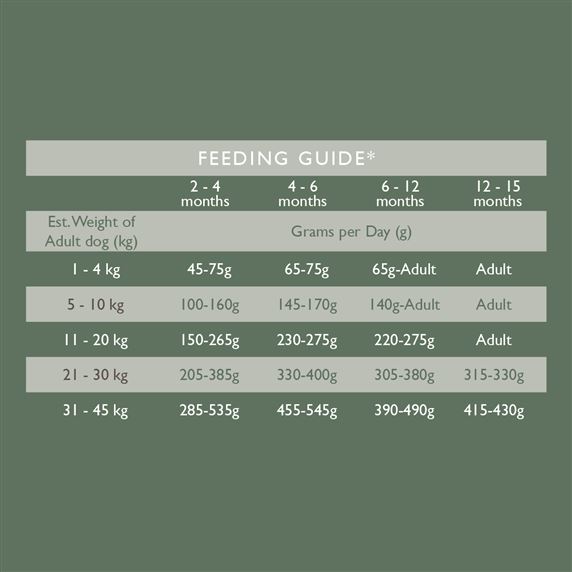 FEEDING GUIDE*

| | 2 - 4 months | 4 - 6 months | 6 - 12 months | 12 - 15 months |
|---|---|---|---|---|
| Est. Weight of Adult dog (kg) | Grams per Day (g) | | | |
| 1 - 4 kg | 45-75g | 65-75g | 65g-Adult | Adult |
| 5 - 10 kg | 100-160g | 145-170g | 140g-Adult | Adult |
| 11 - 20 kg | 150-265g | 230-275g | 220-275g | Adult |
| 21 - 30 kg | 205-385g | 330-400g | 305-380g | 315-330g |
| 31 - 45 kg | 285-535g | 455-545g | 390-490g | 415-430g |